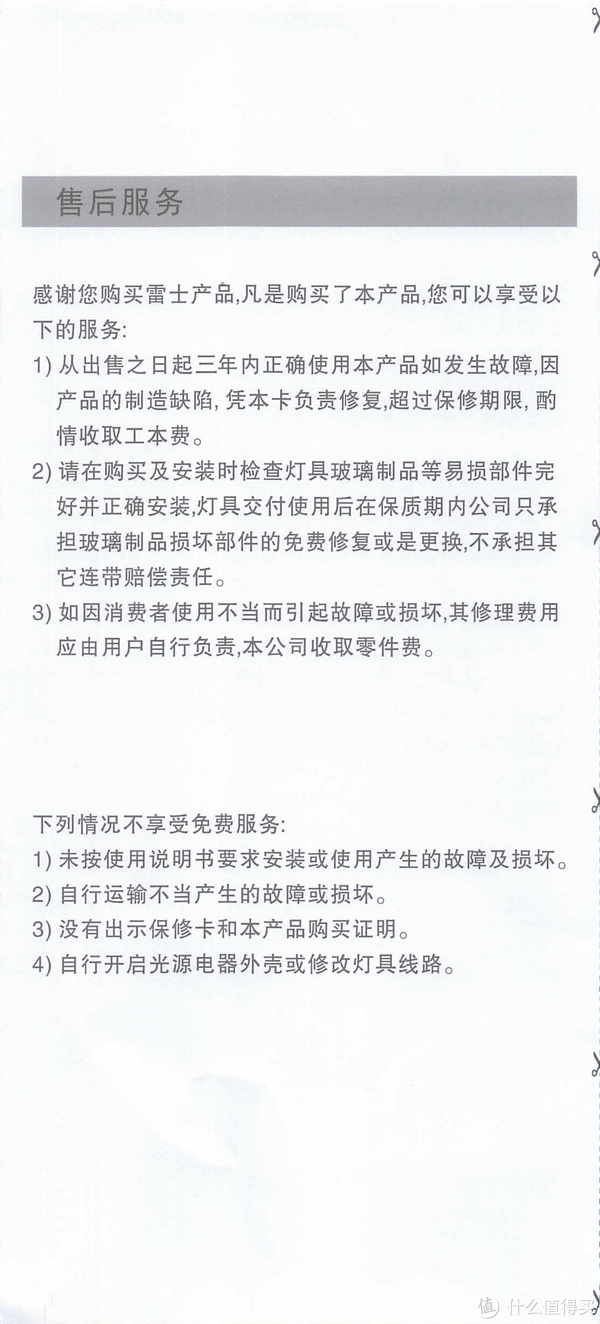 售后服务

感谢您购买雷士产品,凡是购买了本产品,您可以享受以下的服务:

1) 从出售之日起三年内正确使用本产品如发生故障,因产品的制造缺陷, 凭本卡负责修复,超过保修期限, 酌情收取工本费。

2) 请在购买及安装时检查灯具玻璃制品等易损部件完好并正确安装,灯具交付使用后在保质期内公司只承担玻璃制品损坏部件的免费修复或是更换,不承担其它连带赔偿责任。

3) 如因消费者使用不当而引起故障或损坏,其修理费用应由用户自行负责,本公司收取零件费。

下列情况不享受免费服务:

1) 未按使用说明书要求安装或使用产生的故障及损坏。

2) 自行运输不当产生的故障或损坏。

3) 没有出示保修卡和本产品购买证明。

4) 自行开启光源电器外壳或修改灯具线路。

值 什么值得买